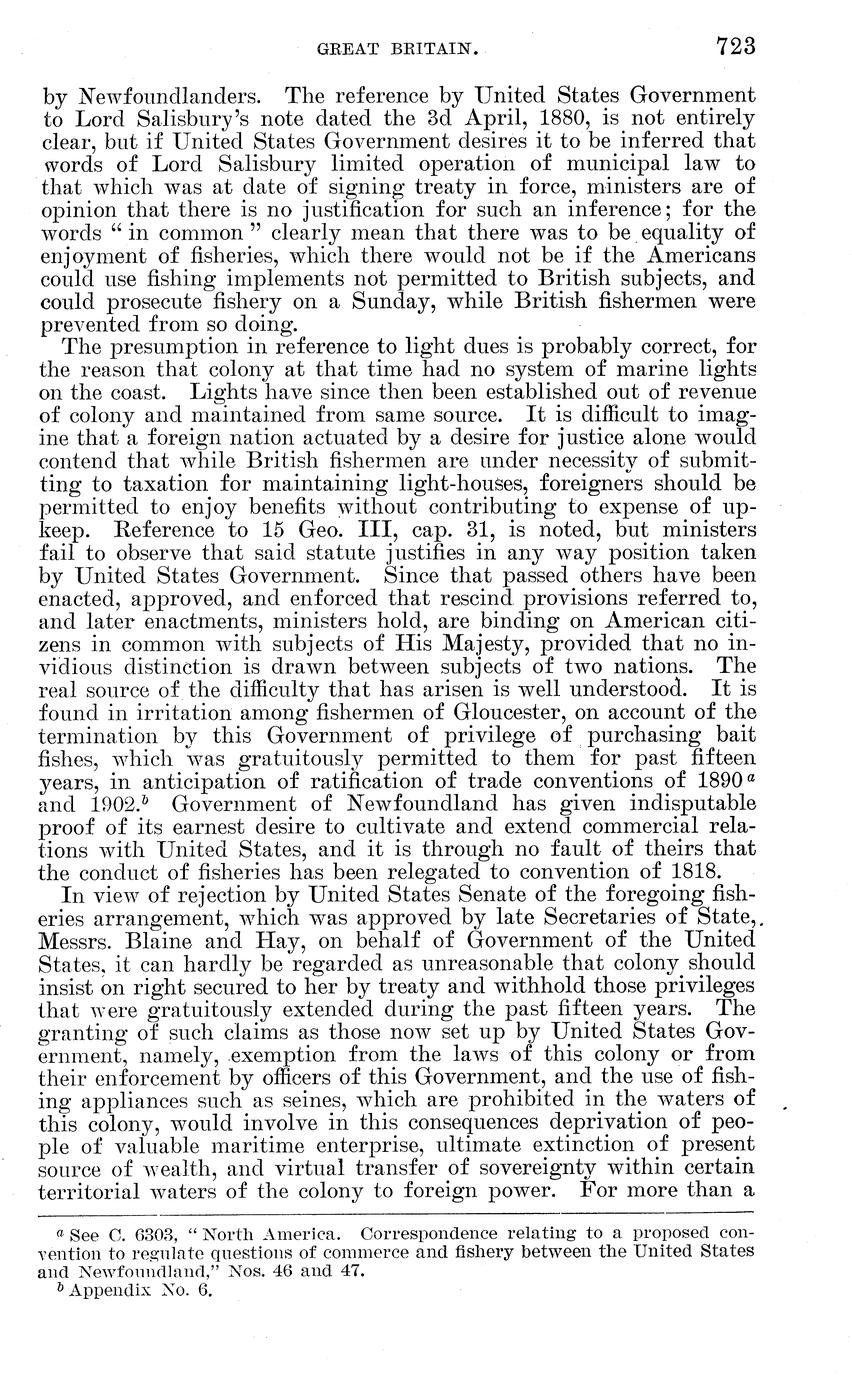 GREAT BRITAIN. 723

by Newfoundlanders. The reference by United States Government to Lord Salisbury's note dated the 3d April, 1880, is not entirely clear, but if United States Government desires it to be inferred that words of Lord Salisbury limited operation of municipal law to that which was at date of signing treaty in force, ministers are of opinion that there is no justification for such an inference; for the words "in common" clearly mean that there was to be equality of enjoyment of fisheries, which there would not be if the Americans could use fishing implements not permitted to British subjects, and could prosecute fishery on a Sunday, while British fishermen were prevented from so doing.

The presumption in reference to light dues is probably correct, for the reason that colony at that time had no system of marine lights on the coast. Lights have since then been established out of revenue of colony and maintained from same source. It is difficult to imagine that a foreign nation actuated by a desire for justice alone would contend that while British fishermen are under necessity of submitting to taxation for maintaining light-houses, foreigners should be permitted to enjoy benefits without contributing to expense of upkeep. Reference to 15 Geo. III, cap. 31, is noted, but ministers fail to observe that said statute justifies in any way position taken by United States Government. Since that passed others have been enacted, approved, and enforced that rescind provisions referred to, and later enactments, ministers hold, are binding on American citizens in common with subjects of His Majesty, provided that no invidious distinction is drawn between subjects of two nations. The real source of the difficulty that has arisen is well understood. It is found in irritation among fishermen of Gloucester, on account of the termination by this Government of privilege of purchasing bait fishes, which was gratuitously permitted to them for past fifteen years, in anticipation of ratification of trade conventions of 1890$^a$ and 1902.$^b$ Government of Newfoundland has given indisputable proof of its earnest desire to cultivate and extend commercial relations with United States, and it is through no fault of theirs that the conduct of fisheries has been relegated to convention of 1818.

In view of rejection by United States Senate of the foregoing fisheries arrangement, which was approved by late Secretaries of State, Messrs. Blaine and Hay, on behalf of Government of the United States, it can hardly be regarded as unreasonable that colony should insist on right secured to her by treaty and withhold those privileges that were gratuitously extended during the past fifteen years. The granting of such claims as those now set up by United States Government, namely, exemption from the laws of this colony or from their enforcement by officers of this Government, and the use of fishing appliances such as seines, which are prohibited in the waters of this colony, would involve in this consequences deprivation of people of valuable maritime enterprise, ultimate extinction of present source of wealth, and virtual transfer of sovereignty within certain territorial waters of the colony to foreign power. For more than a

$^a$ See C. 6303, "North America. Correspondence relating to a proposed convention to regulate questions of commerce and fishery between the United States and Newfoundland," Nos. 46 and 47.
$^b$ Appendix No. 6.